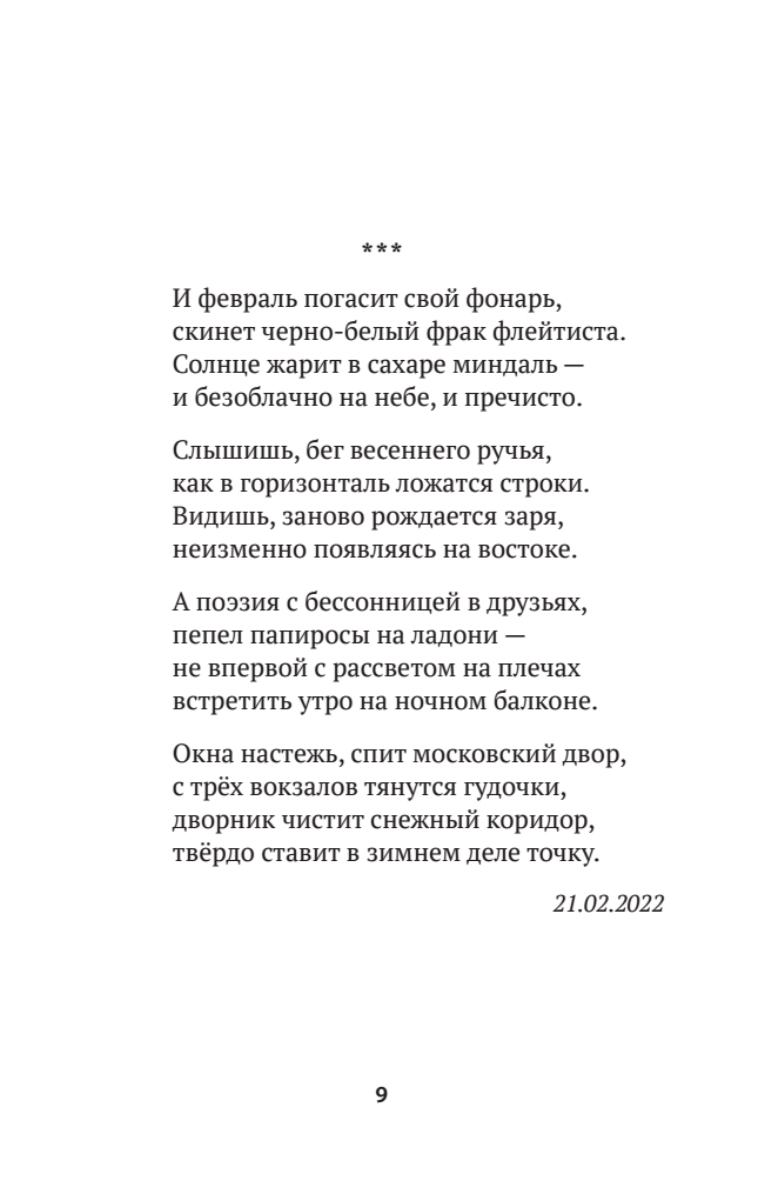 ***

И февраль погасит свой фонарь,
скинет черно-белый фрак флейтиста.
Солнце жарит в сахаре миндаль —
и безоблачно на небе, и пречисто.

Слышишь, бег весеннего ручья,
как в горизонталь ложатся строки.
Видишь, заново рождается заря,
неизменно появляясь на востоке.

А поэзия с бессонницей в друзьях,
пепел папиросы на ладони —
не впервой с рассветом на плечах
встретить утро на ночном балконе.

Окна настежь, спит московский двор,
с трёх вокзалов тянутся гудочки,
дворник чистит снежный коридор,
твёрдо ставит в зимнем деле точку.

21.02.2022

9